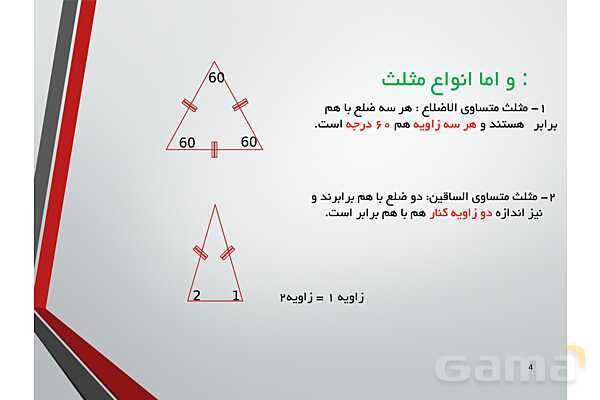 و اما انواع مثلث :

۱ – مثلث متساوی الاضلاع : هر سه ضلع با هم برابر هستند و هر سه زاویه هم ۶۰ درجه است.

60
60 60

۲ – مثلث متساوی الساقین: دو ضلع با هم برابرند و نیز اندازه دو زاویه کنار هم با هم برابر است.

2 1

زاویه ۱ = زاویه۲

4

Gama